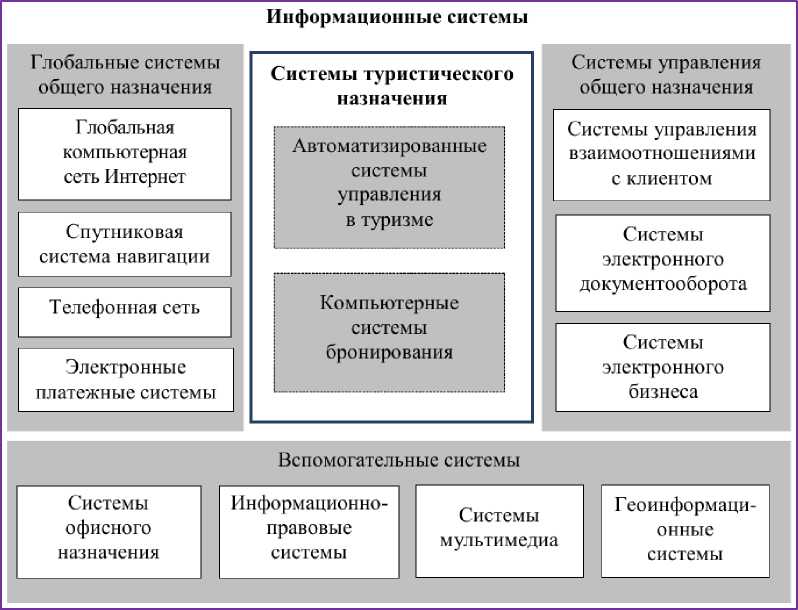 Информационные системы

Глобальные системы общего назначения

Глобальная компьютерная сеть Интернет

Спутниковая система навигации

Телефонная сеть

Электронные платежные системы

Системы туристического назначения

Автоматизированные системы управления в туризме

Компьютерные системы бронирования

Системы управления общего назначения

Системы управления взаимоотношениями с клиентом

Системы электронного документооборота

Системы электронного бизнеса

Вспомогательные системы

Системы офисного назначения

Информационно-правовые системы

Системы мультимедиа

Геоинформационные системы